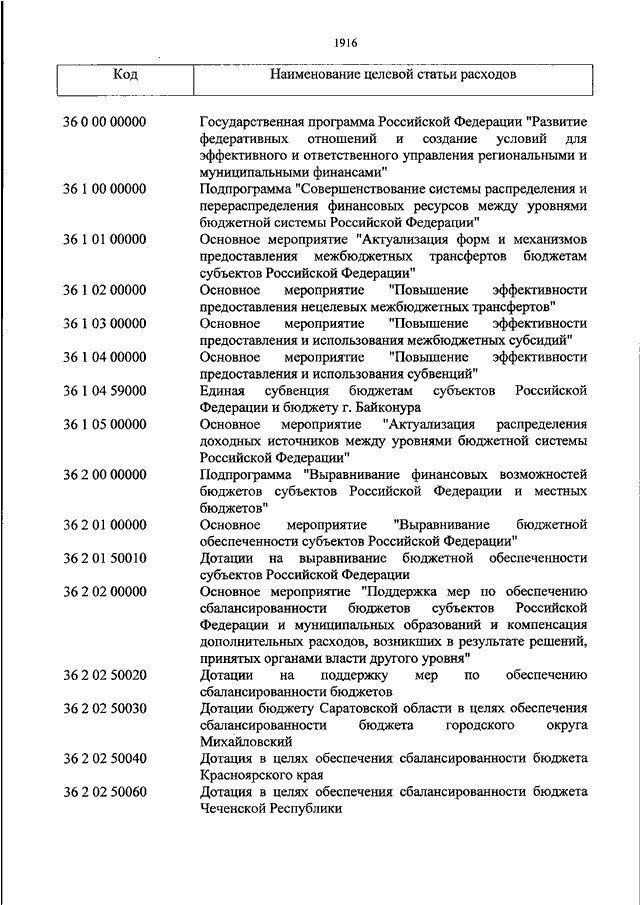 1916

| Код | Наименование целевой статьи расходов |
|---|---|
| 36 0 00 00000 | Государственная программа Российской Федерации "Развитие федеративных отношений и создание условий для эффективного и ответственного управления региональными и муниципальными финансами" |
| 36 1 00 00000 | Подпрограмма "Совершенствование системы распределения и перераспределения финансовых ресурсов между уровнями бюджетной системы Российской Федерации" |
| 36 1 01 00000 | Основное мероприятие "Актуализация форм и механизмов предоставления межбюджетных трансфертов бюджетам субъектов Российской Федерации" |
| 36 1 02 00000 | Основное мероприятие "Повышение эффективности предоставления нецелевых межбюджетных трансфертов" |
| 36 1 03 00000 | Основное мероприятие "Повышение эффективности предоставления и использования межбюджетных субсидий" |
| 36 1 04 00000 | Основное мероприятие "Повышение эффективности предоставления и использования субвенций" |
| 36 1 04 59000 | Единая субвенция бюджетам субъектов Российской Федерации и бюджету г. Байконура |
| 36 1 05 00000 | Основное мероприятие "Актуализация распределения доходных источников между уровнями бюджетной системы Российской Федерации" |
| 36 2 00 00000 | Подпрограмма "Выравнивание финансовых возможностей бюджетов субъектов Российской Федерации и местных бюджетов" |
| 36 2 01 00000 | Основное мероприятие "Выравнивание бюджетной обеспеченности субъектов Российской Федерации" |
| 36 2 01 50010 | Дотации на выравнивание бюджетной обеспеченности субъектов Российской Федерации |
| 36 2 02 00000 | Основное мероприятие "Поддержка мер по обеспечению сбалансированности бюджетов субъектов Российской Федерации и муниципальных образований и компенсация дополнительных расходов, возникших в результате решений, принятых органами власти другого уровня" |
| 36 2 02 50020 | Дотации на поддержку мер по обеспечению сбалансированности бюджетов |
| 36 2 02 50030 | Дотации бюджету Саратовской области в целях обеспечения сбалансированности бюджета городского округа Михайловский |
| 36 2 02 50040 | Дотация в целях обеспечения сбалансированности бюджета Красноярского края |
| 36 2 02 50060 | Дотация в целях обеспечения сбалансированности бюджета Чеченской Республики |